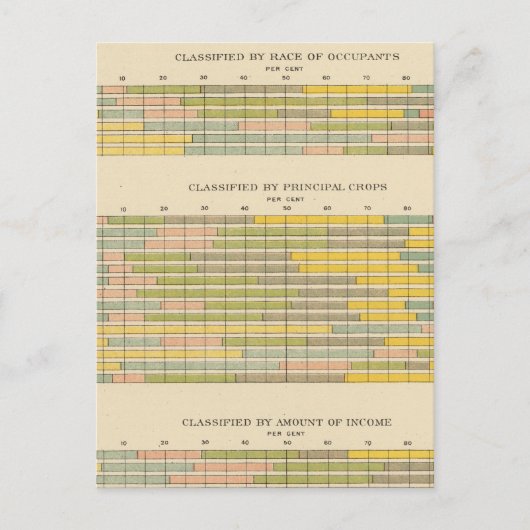 CLASSIFIED BY RACE OF OCCUPANTS
PER CENT
10 20 30 40 50 60 70 80

CLASSIFIED BY PRINCIPAL CROPS
PER CENT
10 20 30 40 50 60 70 80

CLASSIFIED BY AMOUNT OF INCOME
PER CENT
10 20 30 40 50 60 70 80